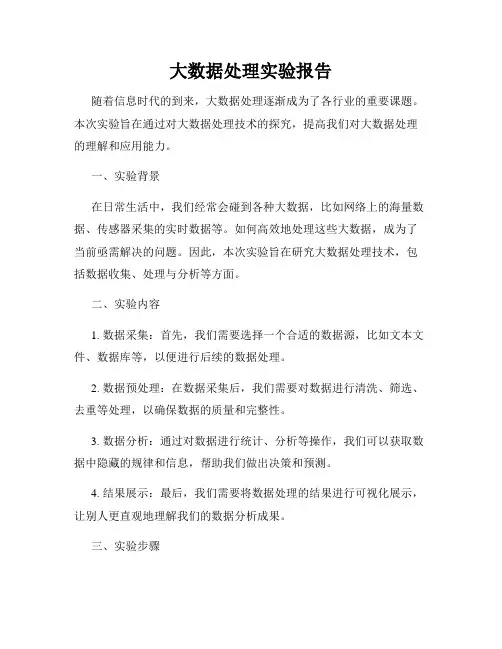 大数据处理实验报告

随着信息时代的到来，大数据处理逐渐成为了各行业的重要课题。本次实验旨在通过对大数据处理技术的探究，提高我们对大数据处理的理解和应用能力。

一、实验背景

在日常生活中，我们经常会碰到各种大数据，比如网络上的海量数据、传感器采集的实时数据等。如何高效地处理这些大数据，成为了当前亟需解决的问题。因此，本次实验旨在研究大数据处理技术，包括数据收集、处理与分析等方面。

二、实验内容

1. 数据采集：首先，我们需要选择一个合适的数据源，比如文本文件、数据库等，以便进行后续的数据处理。

2. 数据预处理：在数据采集后，我们需要对数据进行清洗、筛选、去重等处理，以确保数据的质量和完整性。

3. 数据分析：通过对数据进行统计、分析等操作，我们可以获取数据中隐藏的规律和信息，帮助我们做出决策和预测。

4. 结果展示：最后，我们需要将数据处理的结果进行可视化展示，让别人更直观地理解我们的数据分析成果。

三、实验步骤